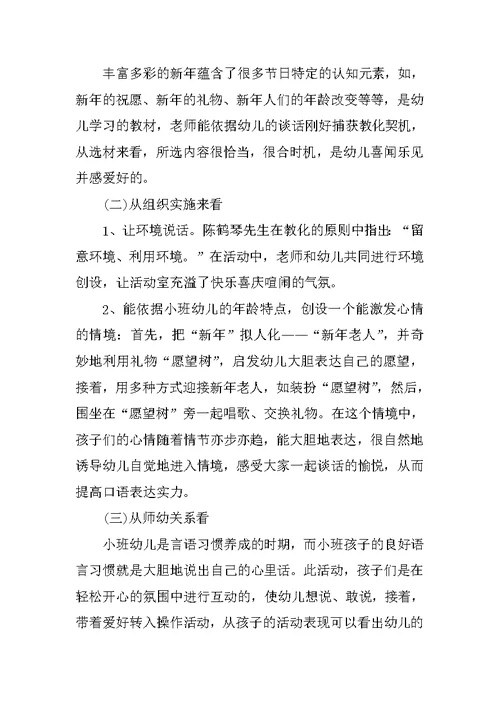 丰富多彩的新年蕴含了很多节日特定的认知元素，如，新年的祝愿、新年的礼物、新年人们的年龄改变等等，是幼儿学习的教材，老师能依据幼儿的谈话刚好捕获教化契机，从选材来看，所选内容很恰当，很合时机，是幼儿喜闻乐见并感爱好的。

(二)从组织实施来看

1、让环境说话。陈鹤琴先生在教化的原则中指出：“留意环境、利用环境。”在活动中，老师和幼儿共同进行环境创设，让活动室充溢了快乐喜庆喧闹的气氛。

2、能依据小班幼儿的年龄特点，创设一个能激发心情的情境：首先，把“新年”拟人化——“新年老人”，并奇妙地利用礼物“愿望树”，启发幼儿大胆表达自己的愿望，接着，用多种方式迎接新年老人，如装扮“愿望树”，然后，围坐在“愿望树”旁一起唱歌、交换礼物。在这个情境中，孩子们的心情随着情节亦步亦趋，能大胆地表达，很自然地诱导幼儿自觉地进入情境，感受大家一起谈话的愉悦，从而提高口语表达实力。

(三)从师幼关系看

小班幼儿是言语习惯养成的时期，而小班孩子的良好语言习惯就是大胆地说出自己的心里话。此活动，孩子们是在轻松开心的氛围中进行互动的，使幼儿想说、敢说，接着，带着爱好转入操作活动，从孩子的活动表现可以看出幼儿的